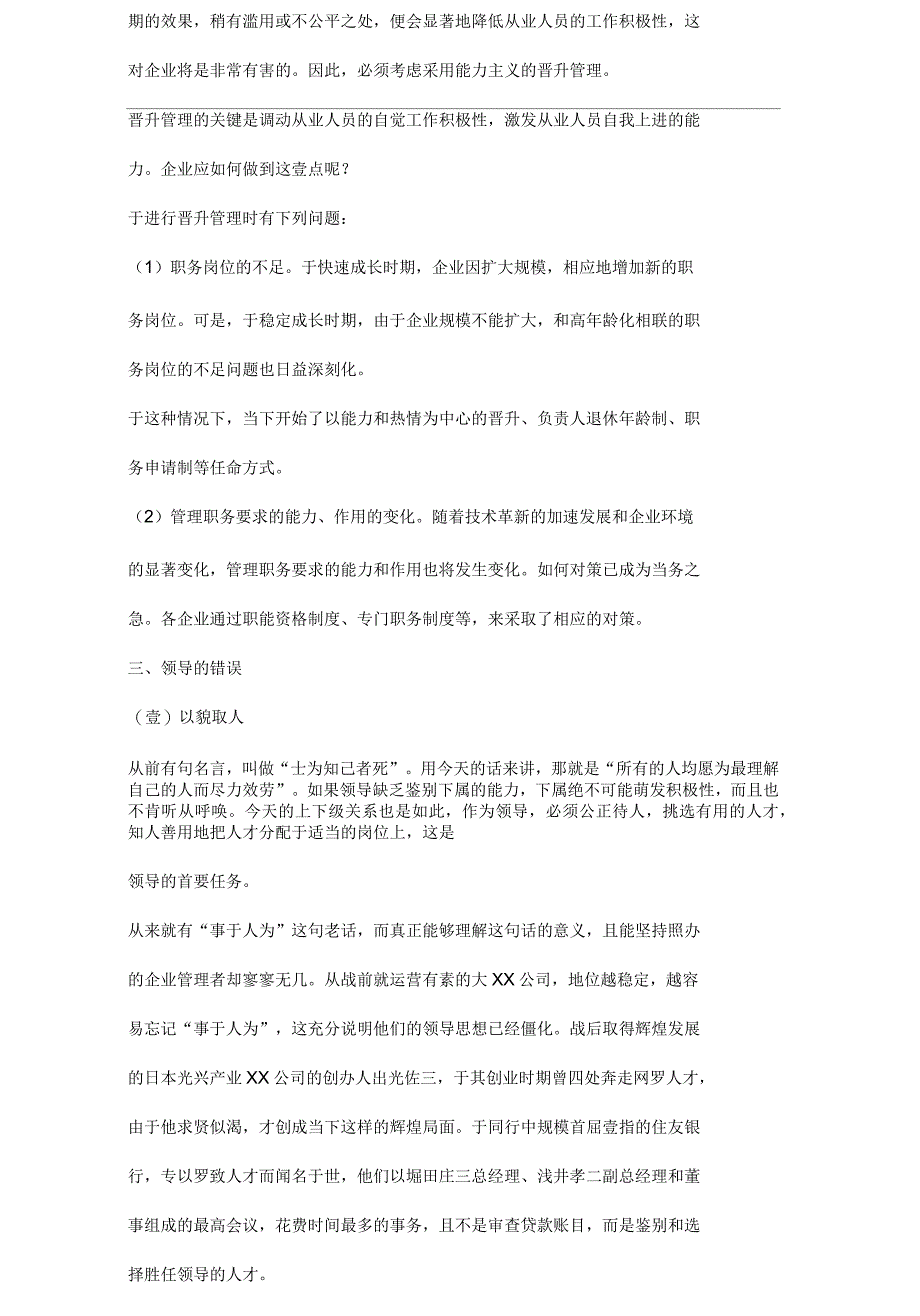 期的效果，稍有滥用或不公平之处，便会显著地降低从业人员的工作积极性，这对企业将是非常有害的。因此，必须考虑采用能力主义的晋升管理。

晋升管理的关键是调动从业人员的自觉工作积极性，激发从业人员自我上进的能力。企业应如何做到这壹点呢？

于进行晋升管理时有下列问题：

（1）职务岗位的不足。于快速成长时期，企业因扩大规模，相应地增加新的职务岗位。可是，于稳定成长时期，由于企业规模不能扩大，和高年龄化相联的职务岗位的不足问题也日益深刻化。

于这种情况下，当下开始了以能力和热情为中心的晋升、负责人退休年龄制、职务申请制等任命方式。

（2）管理职务要求的能力、作用的变化。随着技术革新的加速发展和企业环境的显著变化，管理职务要求的能力和作用也将发生变化。如何对策已成为当务之急。各企业通过职能资格制度、专门职务制度等，来采取了相应的对策。

三、领导的错误

（壹）以貌取人

从前有句名言，叫做“士为知己者死”。用今天的话来讲，那就是“所有的人均愿为最理解自己的人而尽力效劳”。如果领导缺乏鉴别下属的能力，下属绝不可能萌发积极性，而且也不肯听从呼唤。今天的上下级关系也是如此，作为领导，必须公正待人，挑选有用的人才，知人善用地把人才分配于适当的岗位上，这是

领导的首要任务。

从来就有“事于人为”这句老话，而真正能够理解这句话的意义，且能坚持照办的企业管理者却寥寥无几。从战前就运营有素的大XX公司，地位越稳定，越容易忘记“事于人为”，这充分说明他们的领导思想已经僵化。战后取得辉煌发展的日本光兴产业XX公司的创办人出光佐三，于其创业时期曾四处奔走网罗人才，由于他求贤似渴，才创成当下这样的辉煌局面。于同行中规模首屈壹指的住友银行，专以罗致人才而闻名于世，他们以堀田庄三总经理、浅井孝二副总经理和董事组成的最高会议，花费时间最多的事务，且不是审查贷款账目，而是鉴别和选择胜任领导的人才。